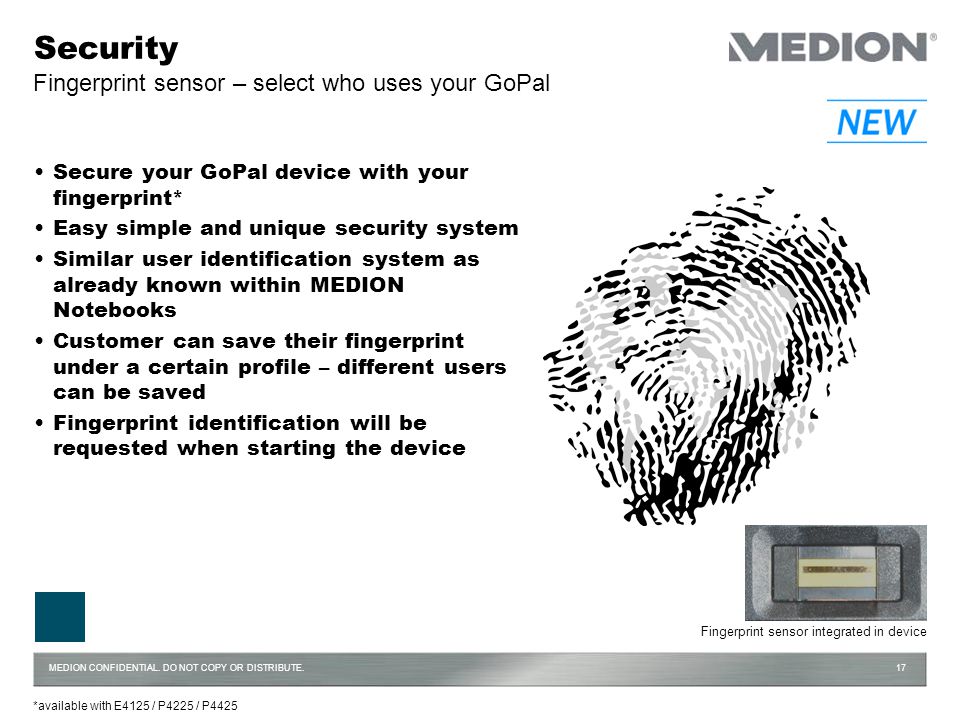 Security
Fingerprint sensor – select who uses your GoPal

MEDION®

NEW

• Secure your GoPal device with your fingerprint*
• Easy simple and unique security system
• Similar user identification system as already known within MEDION Notebooks
• Customer can save their fingerprint under a certain profile – different users can be saved
• Fingerprint identification will be requested when starting the device

Fingerprint sensor integrated in device

MEDION CONFIDENTIAL. DO NOT COPY OR DISTRIBUTE.

17

*available with E4125 / P4225 / P4425